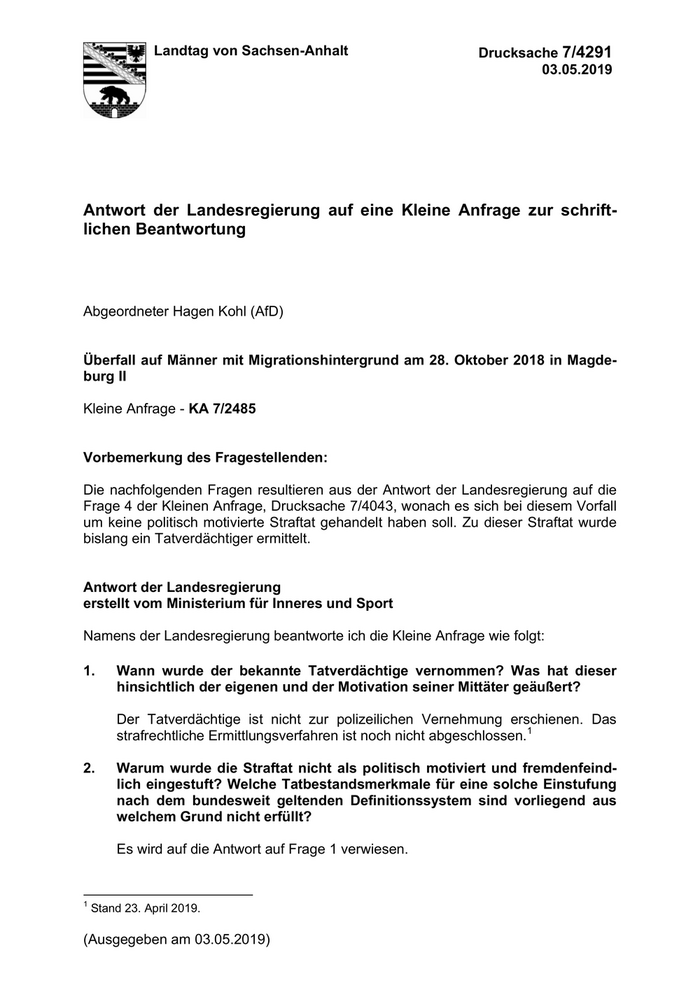 Landtag von Sachsen-Anhalt

Drucksache 7/4291
03.05.2019

Antwort der Landesregierung auf eine Kleine Anfrage zur schriftlichen Beantwortung

Abgeordneter Hagen Kohl (AfD)

Überfall auf Männer mit Migrationshintergrund am 28. Oktober 2018 in Magdeburg II

Kleine Anfrage - KA 7/2485

Vorbemerkung des Fragestellenden:

Die nachfolgenden Fragen resultieren aus der Antwort der Landesregierung auf die Frage 4 der Kleinen Anfrage, Drucksache 7/4043, wonach es sich bei diesem Vorfall um keine politisch motivierte Straftat gehandelt haben soll. Zu dieser Straftat wurde bislang ein Tatverdächtiger ermittelt.

Antwort der Landesregierung
erstellt vom Ministerium für Inneres und Sport

Namens der Landesregierung beantworte ich die Kleine Anfrage wie folgt:

1. Wann wurde der bekannte Tatverdächtige vernommen? Was hat dieser hinsichtlich der eigenen und der Motivation seiner Mittäter geäußert?

Der Tatverdächtige ist nicht zur polizeilichen Vernehmung erschienen. Das strafrechtliche Ermittlungsverfahren ist noch nicht abgeschlossen.$^1$

2. Warum wurde die Straftat nicht als politisch motiviert und fremdenfeindlich eingestuft? Welche Tatbestandsmerkmale für eine solche Einstufung nach dem bundesweit geltenden Definitionssystem sind vorliegend aus welchem Grund nicht erfüllt?

Es wird auf die Antwort auf Frage 1 verwiesen.

$^1$ Stand 23. April 2019.

(Ausgegeben am 03.05.2019)